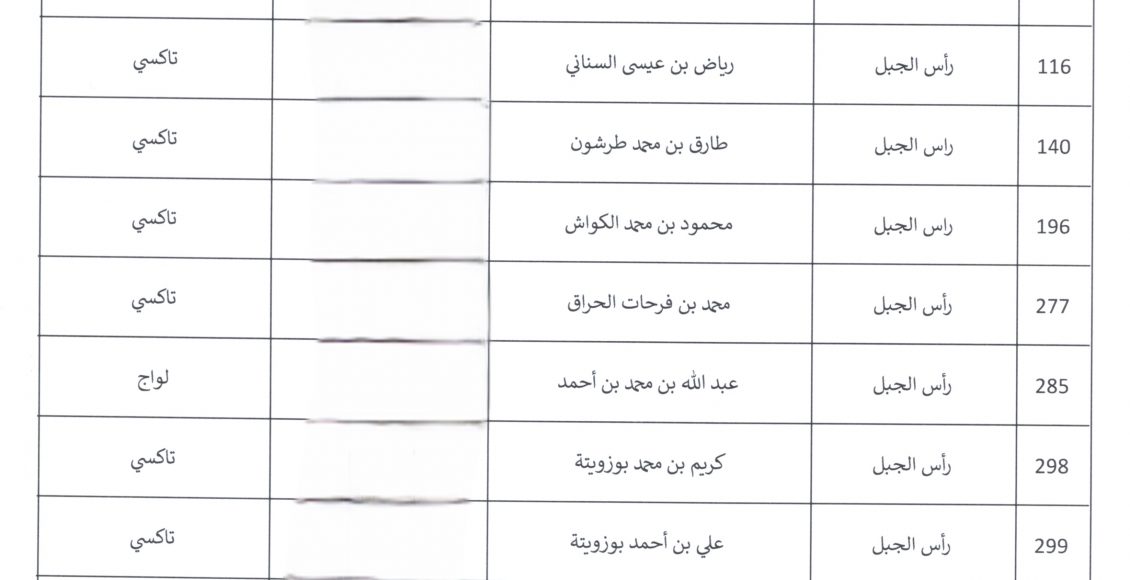 | 116 | رأس الجبل | رياض بن عيسى السناني | | تاكسي |
|---|---|---|---|---|
| 140 | راس الجبل | طارق بن محمد طرشون | | تاكسي |
| 196 | راس الجبل | محمود بن محمد الكواش | | تاكسي |
| 277 | رأس الجبل | محمد بن فرحات الحراق | | تاكسي |
| 285 | رأس الجبل | عبد الله بن محمد بن أحمد | | لواج |
| 298 | رأس الجبل | كريم بن محمد بوزويتة | | تاكسي |
| 299 | رأس الجبل | علي بن أحمد بوزويتة | | تاكسي |